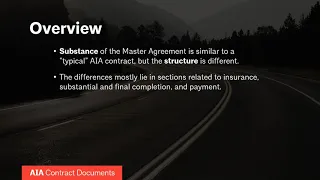 Overview

• Substance of the Master Agreement is similar to a "typical" AIA contract, but the structure is different.

• The differences mostly lie in sections related to insurance, substantial and final completion, and payment.

AIA Contract Documents